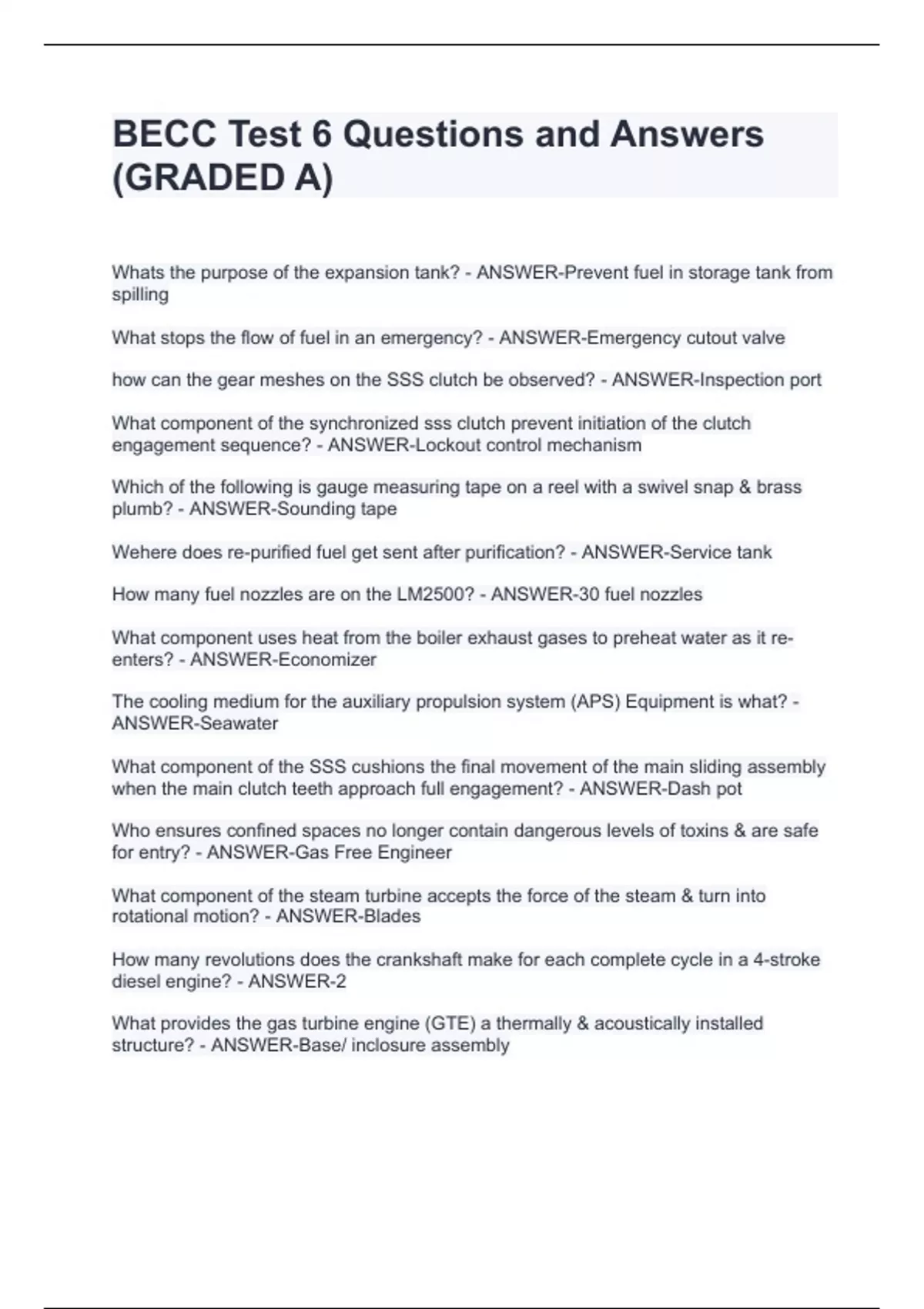 BECC Test 6 Questions and Answers (GRADED A)

Whats the purpose of the expansion tank? - ANSWER-Prevent fuel in storage tank from spilling

What stops the flow of fuel in an emergency? - ANSWER-Emergency cutout valve

how can the gear meshes on the SSS clutch be observed? - ANSWER-Inspection port

What component of the synchronized sss clutch prevent initiation of the clutch engagement sequence? - ANSWER-Lockout control mechanism

Which of the following is gauge measuring tape on a reel with a swivel snap & brass plumb? - ANSWER-Sounding tape

Wehere does re-purified fuel get sent after purification? - ANSWER-Service tank

How many fuel nozzles are on the LM2500? - ANSWER-30 fuel nozzles

What component uses heat from the boiler exhaust gases to preheat water as it re-enters? - ANSWER-Economizer

The cooling medium for the auxiliary propulsion system (APS) Equipment is what? - ANSWER-Seawater

What component of the SSS cushions the final movement of the main sliding assembly when the main clutch teeth approach full engagement? - ANSWER-Dash pot

Who ensures confined spaces no longer contain dangerous levels of toxins & are safe for entry? - ANSWER-Gas Free Engineer

What component of the steam turbine accepts the force of the steam & turn into rotational motion? - ANSWER-Blades

How many revolutions does the crankshaft make for each complete cycle in a 4-stroke diesel engine? - ANSWER-2

What provides the gas turbine engine (GTE) a thermally & acoustically installed structure? - ANSWER-Base/ inclosure assembly